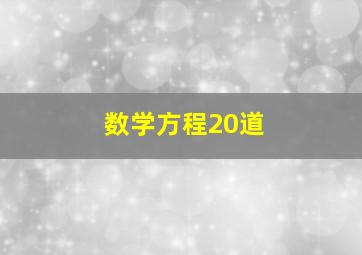 数学方程20道